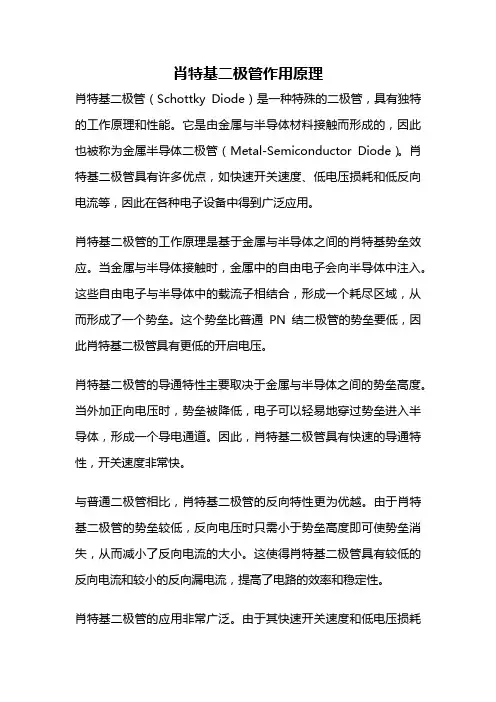 肖特基二极管作用原理

肖特基二极管（Schottky Diode）是一种特殊的二极管，具有独特的工作原理和性能。它是由金属与半导体材料接触而形成的，因此也被称为金属半导体二极管（Metal-Semiconductor Diode）。肖特基二极管具有许多优点，如快速开关速度、低电压损耗和低反向电流等，因此在各种电子设备中得到广泛应用。

肖特基二极管的工作原理是基于金属与半导体之间的肖特基势垒效应。当金属与半导体接触时，金属中的自由电子会向半导体中注入。这些自由电子与半导体中的载流子相结合，形成一个耗尽区域，从而形成了一个势垒。这个势垒比普通 PN 结二极管的势垒要低，因此肖特基二极管具有更低的开启电压。

肖特基二极管的导通特性主要取决于金属与半导体之间的势垒高度。当外加正向电压时，势垒被降低，电子可以轻易地穿过势垒进入半导体，形成一个导电通道。因此，肖特基二极管具有快速的导通特性，开关速度非常快。

与普通二极管相比，肖特基二极管的反向特性更为优越。由于肖特基二极管的势垒较低，反向电压时只需小于势垒高度即可使势垒消失，从而减小了反向电流的大小。这使得肖特基二极管具有较低的反向电流和较小的反向漏电流，提高了电路的效率和稳定性。

肖特基二极管的应用非常广泛。由于其快速开关速度和低电压损耗